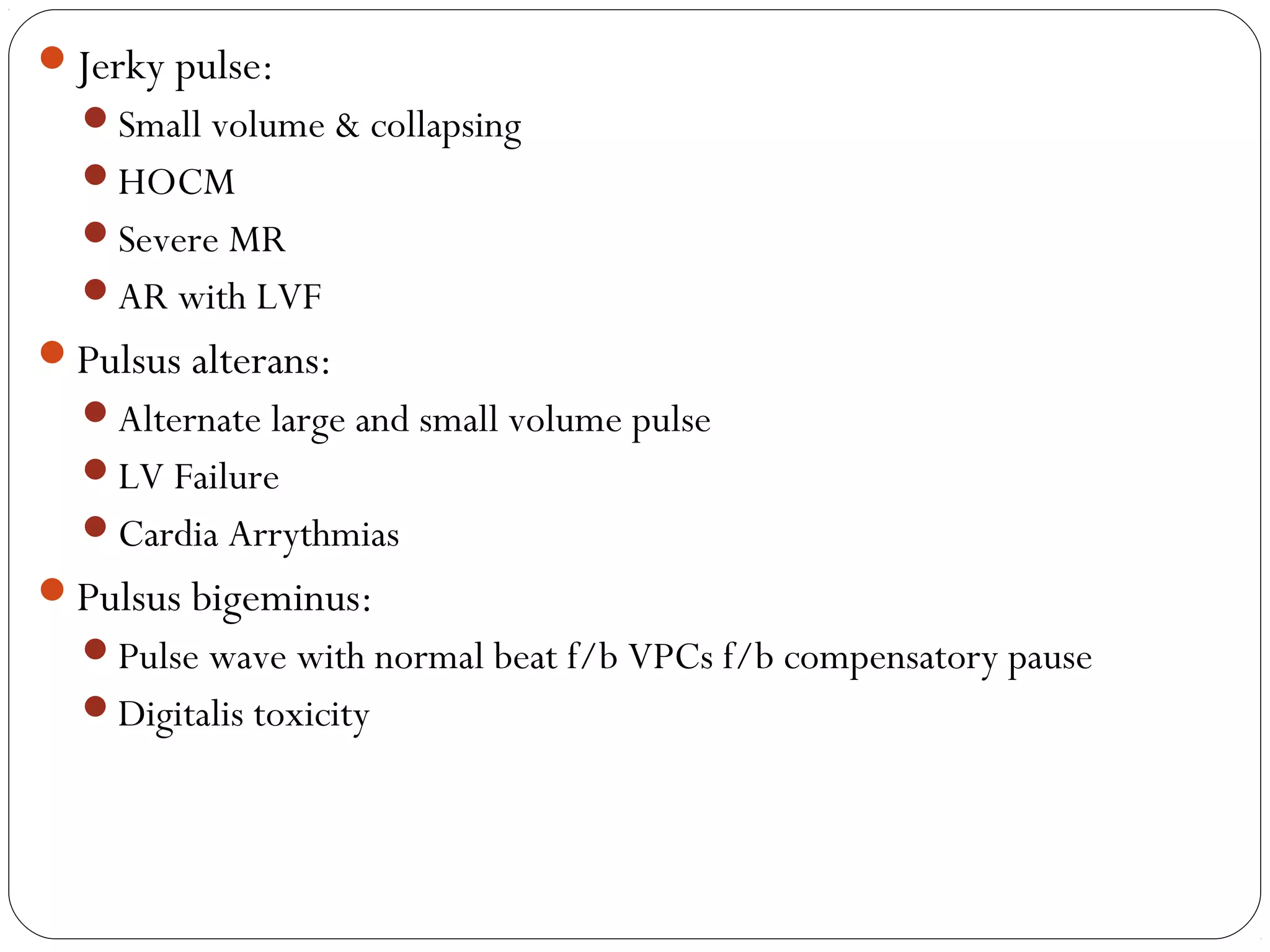 Jerky pulse:

Small volume & collapsing

HOCM

Severe MR

AR with LVF

Pulsus alterans:

Alternate large and small volume pulse

LV Failure

Cardia Arrythmias

Pulsus bigeminus:

Pulse wave with normal beat f/b VPCs f/b compensatory pause

Digitalis toxicity